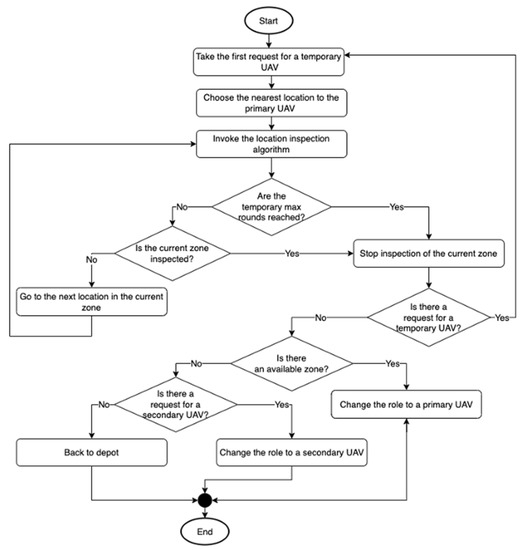 Start

Take the first request for a temporary UAV

Choose the nearest location to the primary UAV

Invoke the location inspection algorithm

Are the temporary max rounds reached?

No

Yes

Is the current zone inspected?

No

Yes

Stop inspection of the current zone

Go to the next location in the current zone

Is there a request for a temporary UAV?

No

Yes

Is there an available zone?

No

Yes

Is there a request for a secondary UAV?

No

Yes

Change the role to a primary UAV

Back to depot

Change the role to a secondary UAV

End